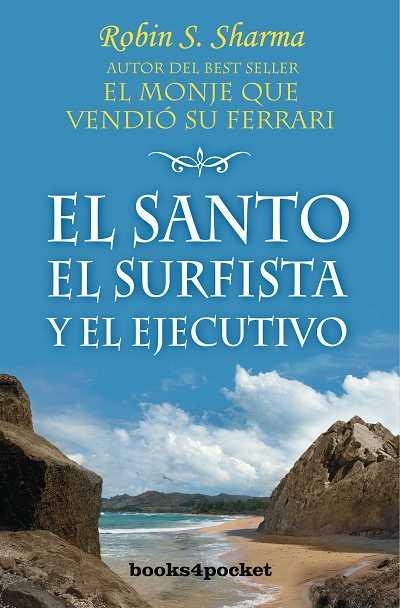 Robin S. Sharma
AUTOR DEL BEST SELLER
EL MONJE QUE VENDIÓ SU FERRARI

EL SANTO
EL SURFISTA
Y EL EJECUTIVO

books4pocket